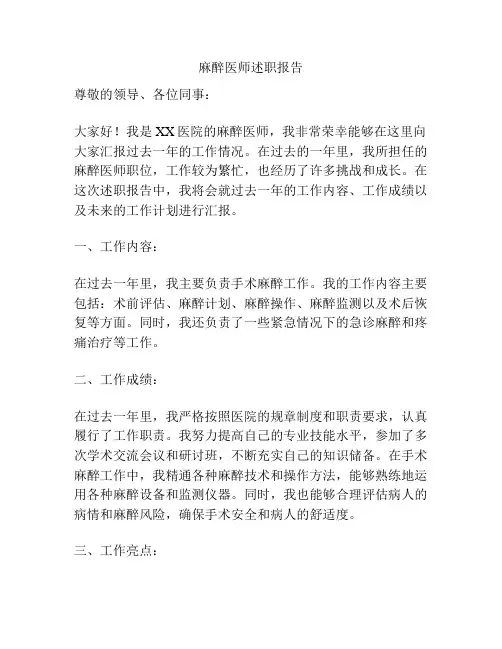 麻醉医师述职报告

尊敬的领导、各位同事：

大家好！我是XX医院的麻醉医师，我非常荣幸能够在这里向大家汇报过去一年的工作情况。在过去的一年里，我所担任的麻醉医师职位，工作较为繁忙，也经历了许多挑战和成长。在这次述职报告中，我将会就过去一年的工作内容、工作成绩以及未来的工作计划进行汇报。

一、工作内容：

在过去一年里，我主要负责手术麻醉工作。我的工作内容主要包括：术前评估、麻醉计划、麻醉操作、麻醉监测以及术后恢复等方面。同时，我还负责了一些紧急情况下的急诊麻醉和疼痛治疗等工作。

二、工作成绩：

在过去一年里，我严格按照医院的规章制度和职责要求，认真履行了工作职责。我努力提高自己的专业技能水平，参加了多次学术交流会议和研讨班，不断充实自己的知识储备。在手术麻醉工作中，我精通各种麻醉技术和操作方法，能够熟练地运用各种麻醉设备和监测仪器。同时，我也能够合理评估病人的病情和麻醉风险，确保手术安全和病人的舒适度。

三、工作亮点：